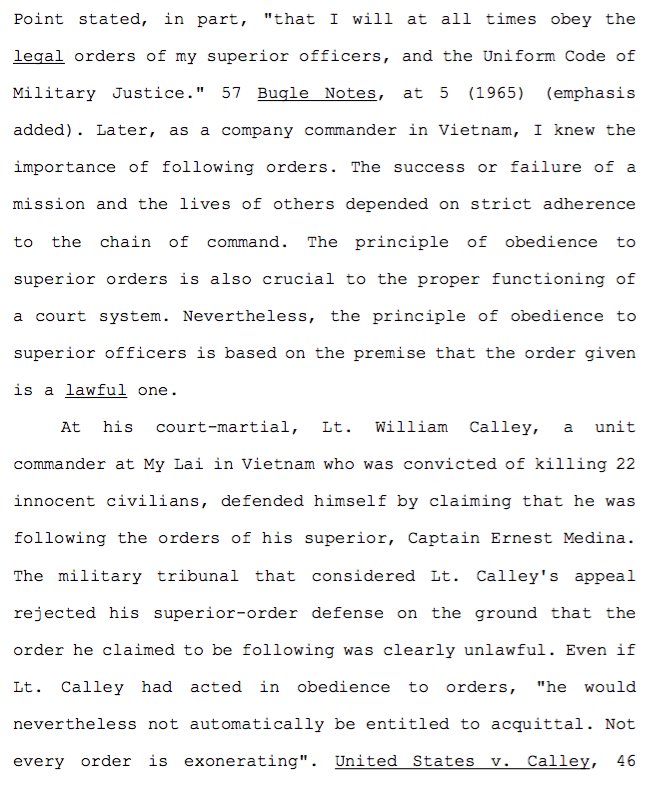 Point stated, in part, "that I will at all times obey the legal orders of my superior officers, and the Uniform Code of Military Justice." 57 Bugle Notes, at 5 (1965) (emphasis added). Later, as a company commander in Vietnam, I knew the importance of following orders. The success or failure of a mission and the lives of others depended on strict adherence to the chain of command. The principle of obedience to superior orders is also crucial to the proper functioning of a court system. Nevertheless, the principle of obedience to superior officers is based on the premise that the order given is a lawful one.

At his court-martial, Lt. William Calley, a unit commander at My Lai in Vietnam who was convicted of killing 22 innocent civilians, defended himself by claiming that he was following the orders of his superior, Captain Ernest Medina. The military tribunal that considered Lt. Calley's appeal rejected his superior-order defense on the ground that the order he claimed to be following was clearly unlawful. Even if Lt. Calley had acted in obedience to orders, "he would nevertheless not automatically be entitled to acquittal. Not every order is exonerating". United States v. Calley, 46